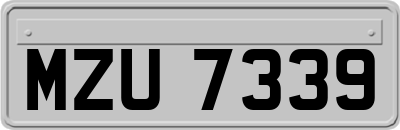 MZU 7339